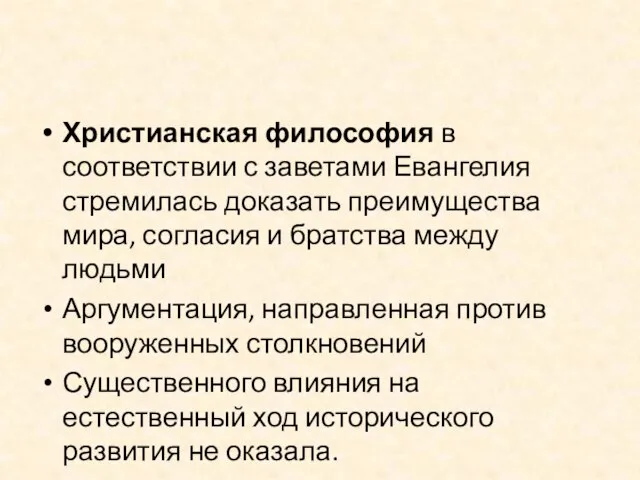 • Христианская философия в соответствии с заветами Евангелия стремилась доказать преимущества мира, согласия и братства между людьми

• Аргументация, направленная против вооруженных столкновений

• Существенного влияния на естественный ход исторического развития не оказала.